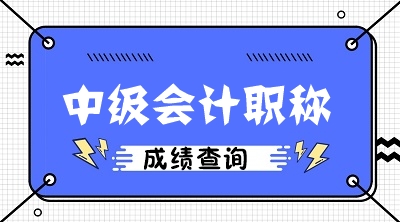 中级会计职称

成绩查询